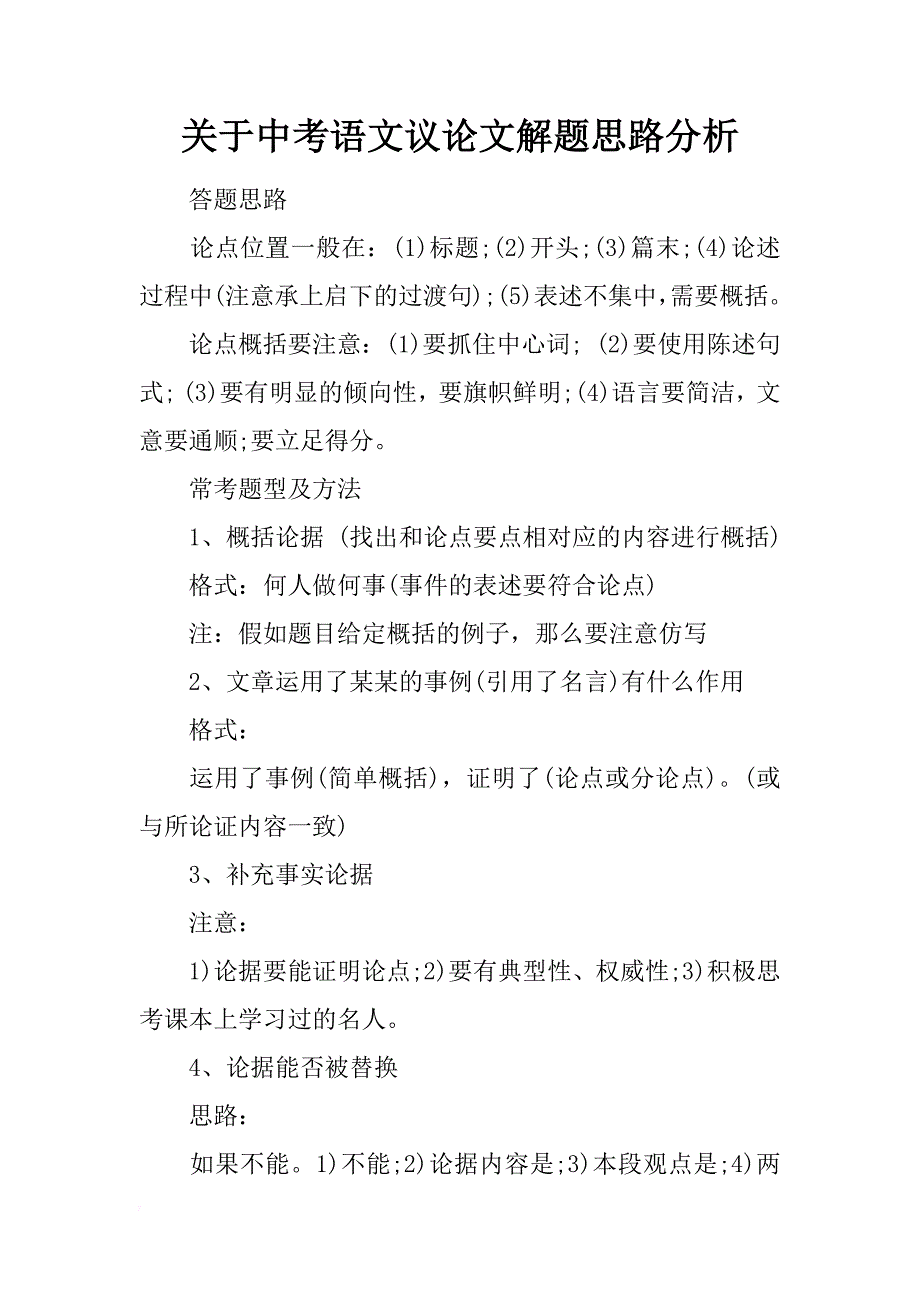 关于中考语文议论文解题思路分析

答题思路

论点位置一般在：(1)标题;(2)开头;(3)篇末;(4)论述过程中(注意承上启下的过渡句);(5)表述不集中，需要概括。

论点概括要注意：(1)要抓住中心词; (2)要使用陈述句式;(3)要有明显的倾向性，要旗帜鲜明;(4)语言要简洁，文意要通顺;要立足得分。

常考题型及方法

1、概括论据 (找出和论点要点相对应的内容进行概括)

格式：何人做何事(事件的表述要符合论点)

注：假如题目给定概括的例子，那么要注意仿写

2、文章运用了某某的事例(引用了名言)有什么作用

格式：

运用了事例(简单概括)，证明了(论点或分论点)。(或与所论证内容一致)

3、补充事实论据

注意：

1)论据要能证明论点;2)要有典型性、权威性;3)积极思考课本上学习过的名人。

4、论据能否被替换

思路：

如果不能。1)不能;2)论据内容是;3)本段观点是;4)两